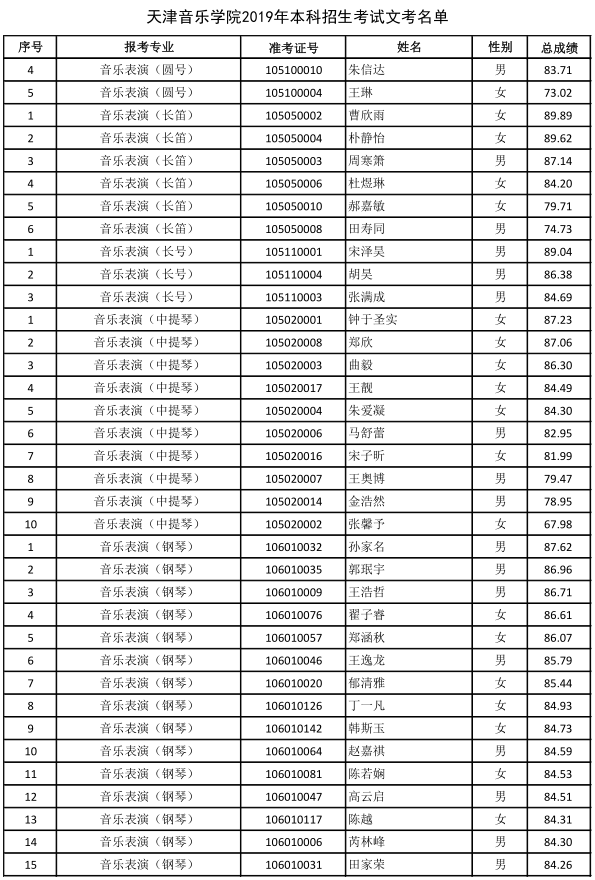 天津音乐学院2019年本科招生考试文考名单

| 序号 | 报考专业 | 准考证号 | 姓名 | 性别 | 总成绩 |
|---|---|---|---|---|---|
| 4 | 音乐表演（圆号） | 105100010 | 朱信达 | 男 | 83.71 |
| 5 | 音乐表演（圆号） | 105100004 | 王琳 | 女 | 73.02 |
| 1 | 音乐表演（长笛） | 105050002 | 曹欣雨 | 女 | 89.89 |
| 2 | 音乐表演（长笛） | 105050004 | 朴静怡 | 女 | 89.62 |
| 3 | 音乐表演（长笛） | 105050003 | 周寒箫 | 男 | 87.14 |
| 4 | 音乐表演（长笛） | 105050006 | 杜煜琳 | 女 | 84.20 |
| 5 | 音乐表演（长笛） | 105050010 | 郝嘉敏 | 女 | 79.71 |
| 6 | 音乐表演（长笛） | 105050008 | 田寿同 | 男 | 74.73 |
| 1 | 音乐表演（长号） | 105110001 | 宋泽昊 | 男 | 89.04 |
| 2 | 音乐表演（长号） | 105110004 | 胡昊 | 男 | 86.38 |
| 3 | 音乐表演（长号） | 105110003 | 张满成 | 男 | 84.69 |
| 1 | 音乐表演（中提琴） | 105020001 | 钟于圣实 | 女 | 87.23 |
| 2 | 音乐表演（中提琴） | 105020008 | 郑欣 | 女 | 87.06 |
| 3 | 音乐表演（中提琴） | 105020003 | 曲毅 | 女 | 86.30 |
| 4 | 音乐表演（中提琴） | 105020017 | 王靓 | 女 | 84.49 |
| 5 | 音乐表演（中提琴） | 105020004 | 朱爱凝 | 女 | 84.30 |
| 6 | 音乐表演（中提琴） | 105020006 | 马舒蕾 | 男 | 82.95 |
| 7 | 音乐表演（中提琴） | 105020016 | 宋子昕 | 女 | 81.99 |
| 8 | 音乐表演（中提琴） | 105020007 | 王奥博 | 男 | 79.47 |
| 9 | 音乐表演（中提琴） | 105020014 | 金浩然 | 男 | 78.95 |
| 10 | 音乐表演（中提琴） | 105020002 | 张馨予 | 女 | 67.98 |
| 1 | 音乐表演（钢琴） | 106010032 | 孙家名 | 男 | 87.62 |
| 2 | 音乐表演（钢琴） | 106010035 | 郭珉宇 | 男 | 86.96 |
| 3 | 音乐表演（钢琴） | 106010009 | 王浩哲 | 男 | 86.71 |
| 4 | 音乐表演（钢琴） | 106010076 | 翟子睿 | 女 | 86.61 |
| 5 | 音乐表演（钢琴） | 106010057 | 郑涵秋 | 女 | 86.07 |
| 6 | 音乐表演（钢琴） | 106010046 | 王逸龙 | 男 | 85.79 |
| 7 | 音乐表演（钢琴） | 106010020 | 郁清雅 | 女 | 85.44 |
| 8 | 音乐表演（钢琴） | 106010126 | 丁一凡 | 女 | 84.93 |
| 9 | 音乐表演（钢琴） | 106010142 | 韩斯玉 | 女 | 84.73 |
| 10 | 音乐表演（钢琴） | 106010064 | 赵嘉祺 | 男 | 84.59 |
| 11 | 音乐表演（钢琴） | 106010081 | 陈若娴 | 女 | 84.53 |
| 12 | 音乐表演（钢琴） | 106010047 | 高云启 | 男 | 84.51 |
| 13 | 音乐表演（钢琴） | 106010117 | 陈越 | 女 | 84.31 |
| 14 | 音乐表演（钢琴） | 106010006 | 芮林峰 | 男 | 84.30 |
| 15 | 音乐表演（钢琴） | 106010031 | 田家荣 | 男 | 84.26 |